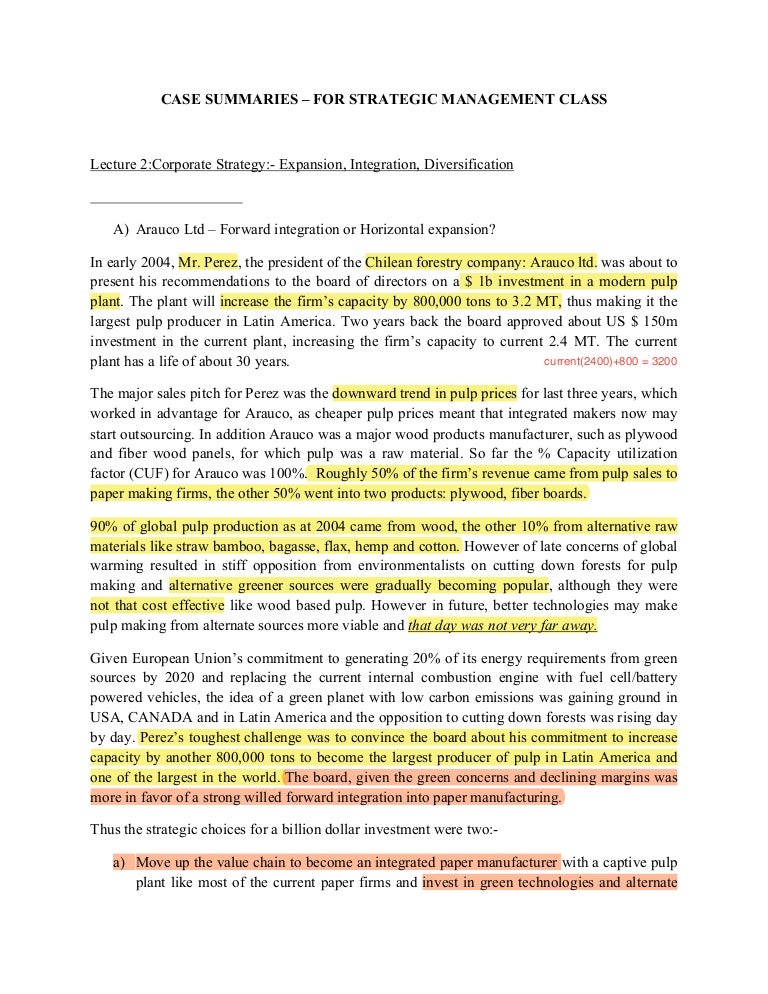 CASE SUMMARIES – FOR STRATEGIC MANAGEMENT CLASS

Lecture 2:Corporate Strategy:- Expansion, Integration, Diversification

A) Arauco Ltd – Forward integration or Horizontal expansion?

In early 2004, Mr. Perez, the president of the Chilean forestry company: Arauco ltd. was about to present his recommendations to the board of directors on a $ 1b investment in a modern pulp plant. The plant will increase the firm's capacity by 800,000 tons to 3.2 MT, thus making it the largest pulp producer in Latin America. Two years back the board approved about US $ 150m investment in the current plant, increasing the firm's capacity to current 2.4 MT. The current plant has a life of about 30 years.

current(2400)+800 = 3200

The major sales pitch for Perez was the downward trend in pulp prices for last three years, which worked in advantage for Arauco, as cheaper pulp prices meant that integrated makers now may start outsourcing. In addition Arauco was a major wood products manufacturer, such as plywood and fiber wood panels, for which pulp was a raw material. So far the % Capacity utilization factor (CUF) for Arauco was 100%. Roughly 50% of the firm's revenue came from pulp sales to paper making firms, the other 50% went into two products: plywood, fiber boards.

90% of global pulp production as at 2004 came from wood, the other 10% from alternative raw materials like straw bamboo, bagasse, flax, hemp and cotton. However of late concerns of global warming resulted in stiff opposition from environmentalists on cutting down forests for pulp making and alternative greener sources were gradually becoming popular, although they were not that cost effective like wood based pulp. However in future, better technologies may make pulp making from alternate sources more viable and that day was not very far away.

Given European Union's commitment to generating 20% of its energy requirements from green sources by 2020 and replacing the current internal combustion engine with fuel cell/battery powered vehicles, the idea of a green planet with low carbon emissions was gaining ground in USA, CANADA and in Latin America and the opposition to cutting down forests was rising day by day. Perez's toughest challenge was to convince the board about his commitment to increase capacity by another 800,000 tons to become the largest producer of pulp in Latin America and one of the largest in the world. The board, given the green concerns and declining margins was more in favor of a strong willed forward integration into paper manufacturing.

Thus the strategic choices for a billion dollar investment were two:-

a) Move up the value chain to become an integrated paper manufacturer with a captive pulp plant like most of the current paper firms and invest in green technologies and alternate